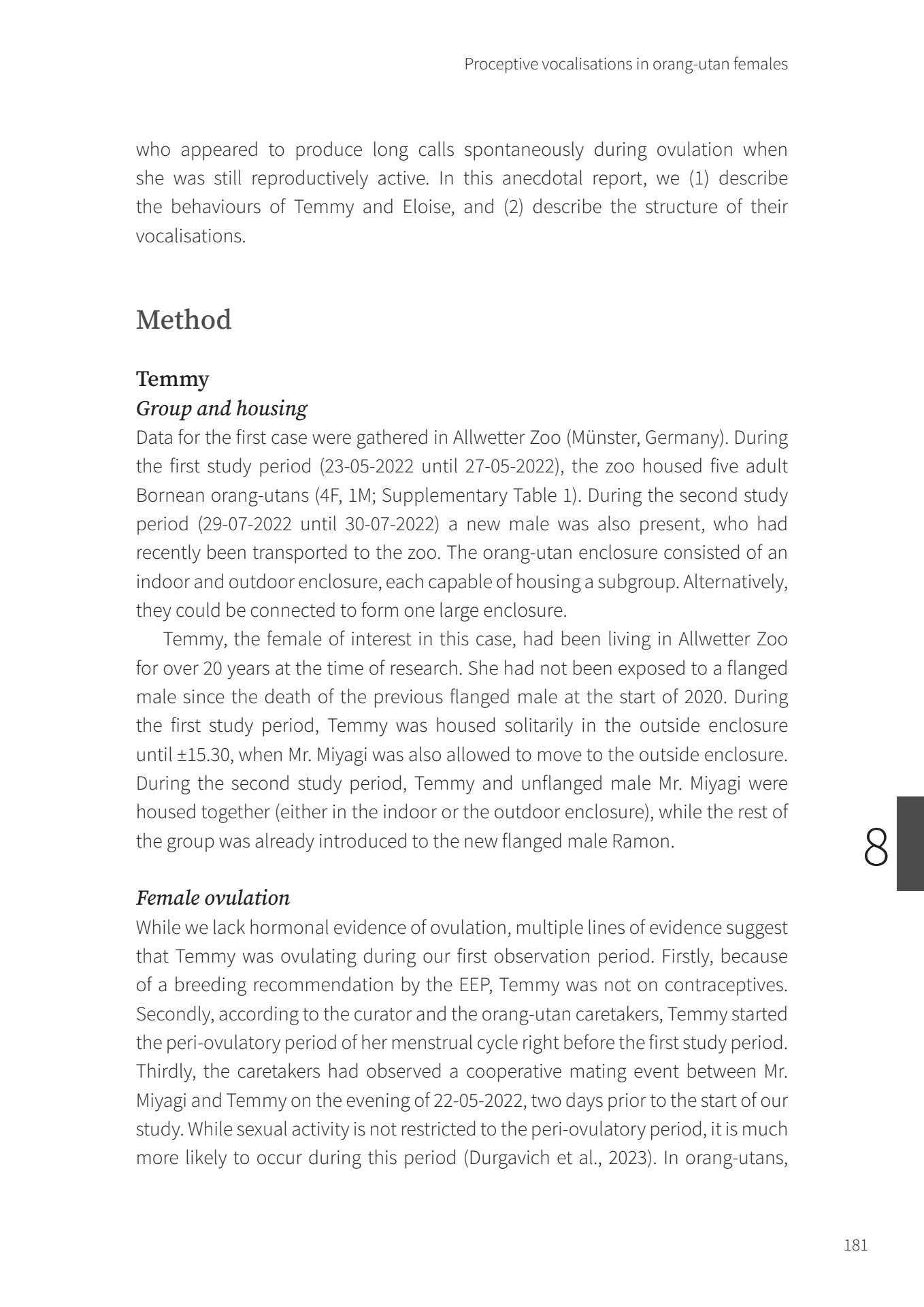 Proceptive vocalisations in orang-utan females

who appeared to produce long calls spontaneously during ovulation when she was still reproductively active. In this anecdotal report, we (1) describe the behaviours of Temmy and Eloise, and (2) describe the structure of their vocalisations.

Method

Temmy

Group and housing

Data for the first case were gathered in Allwetter Zoo (Münster, Germany). During the first study period (23-05-2022 until 27-05-2022), the zoo housed five adult Bornean orang-utans (4F, 1M; Supplementary Table 1). During the second study period (29-07-2022 until 30-07-2022) a new male was also present, who had recently been transported to the zoo. The orang-utan enclosure consisted of an indoor and outdoor enclosure, each capable of housing a subgroup. Alternatively, they could be connected to form one large enclosure.

Temmy, the female of interest in this case, had been living in Allwetter Zoo for over 20 years at the time of research. She had not been exposed to a flanged male since the death of the previous flanged male at the start of 2020. During the first study period, Temmy was housed solitarily in the outside enclosure until ±15.30, when Mr. Miyagi was also allowed to move to the outside enclosure. During the second study period, Temmy and unflanged male Mr. Miyagi were housed together (either in the indoor or the outdoor enclosure), while the rest of the group was already introduced to the new flanged male Ramon.

8

Female ovulation

While we lack hormonal evidence of ovulation, multiple lines of evidence suggest that Temmy was ovulating during our first observation period. Firstly, because of a breeding recommendation by the EEP, Temmy was not on contraceptives. Secondly, according to the curator and the orang-utan caretakers, Temmy started the peri-ovulatory period of her menstrual cycle right before the first study period. Thirdly, the caretakers had observed a cooperative mating event between Mr. Miyagi and Temmy on the evening of 22-05-2022, two days prior to the start of our study. While sexual activity is not restricted to the peri-ovulatory period, it is much more likely to occur during this period (Durgavich et al., 2023). In orang-utans,

181